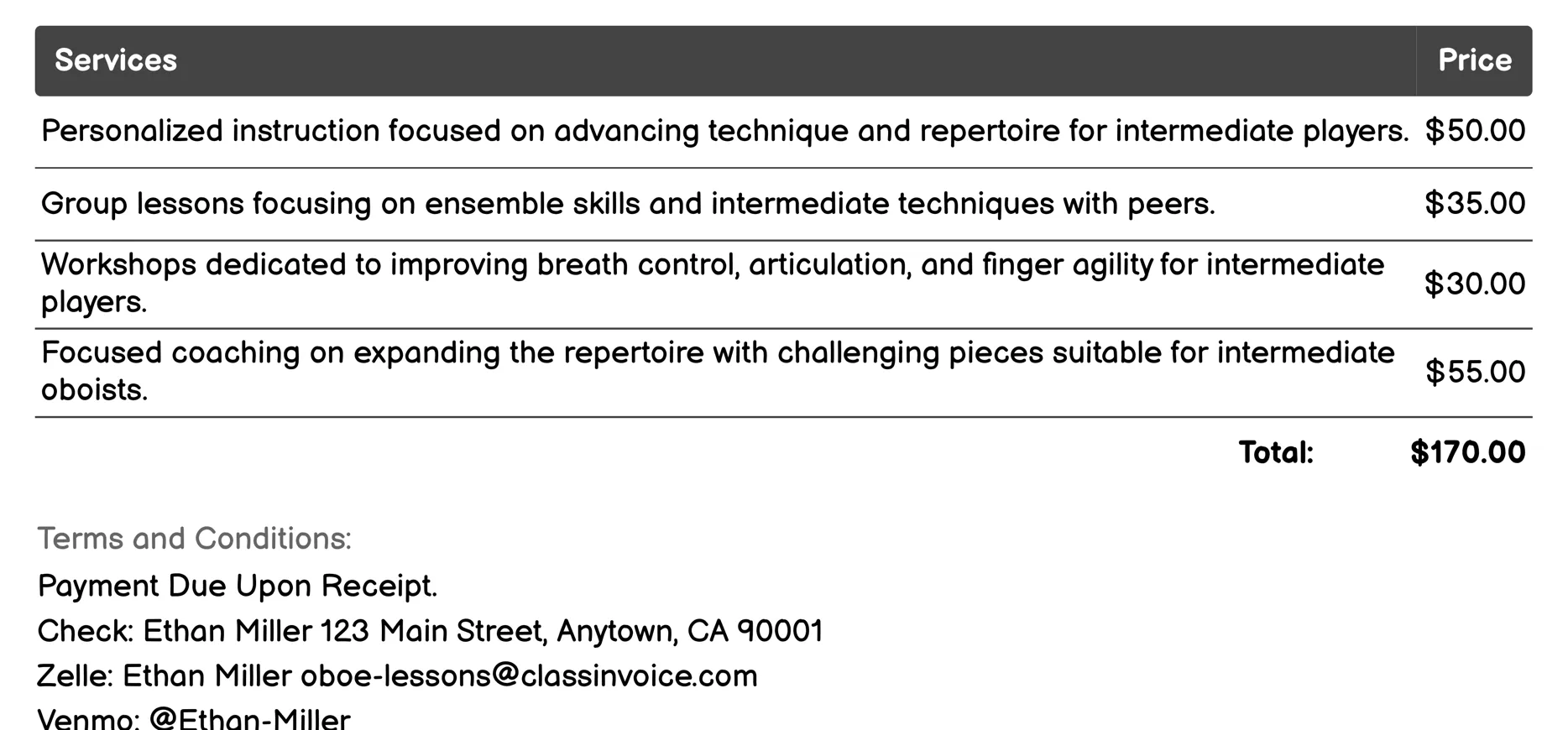 | Services | Price |
|---|---|
| Personalized instruction focused on advancing technique and repertoire for intermediate players. | \$50.00 |
| Group lessons focusing on ensemble skills and intermediate techniques with peers. | \$35.00 |
| Workshops dedicated to improving breath control, articulation, and finger agility for intermediate players. | \$30.00 |
| Focused coaching on expanding the repertoire with challenging pieces suitable for intermediate oboists. | \$55.00 |
| Total: | \$170.00 |

Terms and Conditions:

Payment Due Upon Receipt.

Check: Ethan Miller 123 Main Street, Anytown, CA 90001

Zelle: Ethan Miller oboe-lessons@classinvoice.com

Venmo: @Ethan-Miller